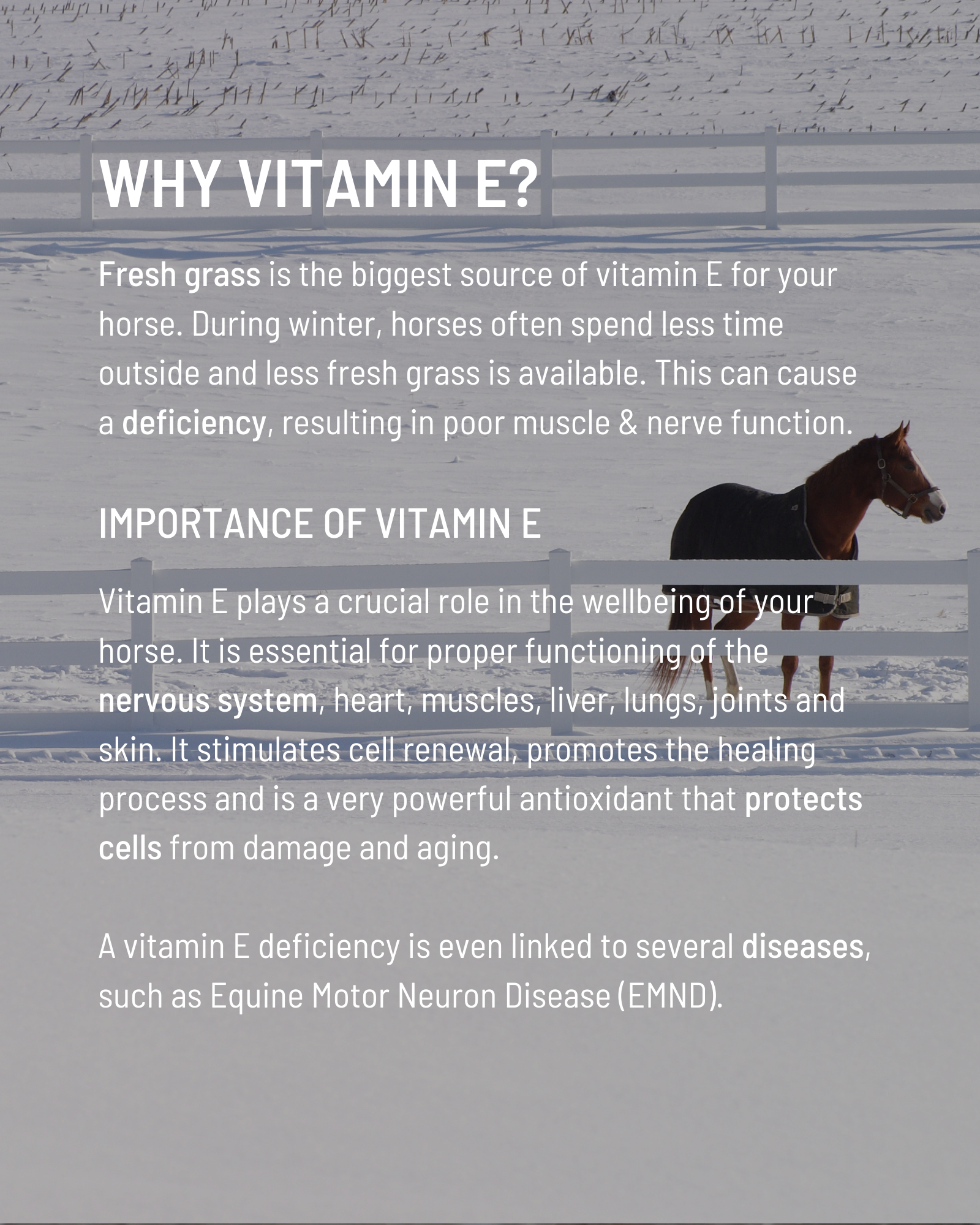 WHY VITAMIN E?

Fresh grass is the biggest source of vitamin E for your horse. During winter, horses often spend less time outside and less fresh grass is available. This can cause a deficiency, resulting in poor muscle & nerve function.

IMPORTANCE OF VITAMIN E

Vitamin E plays a crucial role in the wellbeing of your horse. It is essential for proper functioning of the nervous system, heart, muscles, liver, lungs, joints and skin. It stimulates cell renewal, promotes the healing process and is a very powerful antioxidant that protects cells from damage and aging.

A vitamin E deficiency is even linked to several diseases, such as Equine Motor Neuron Disease (EMND).